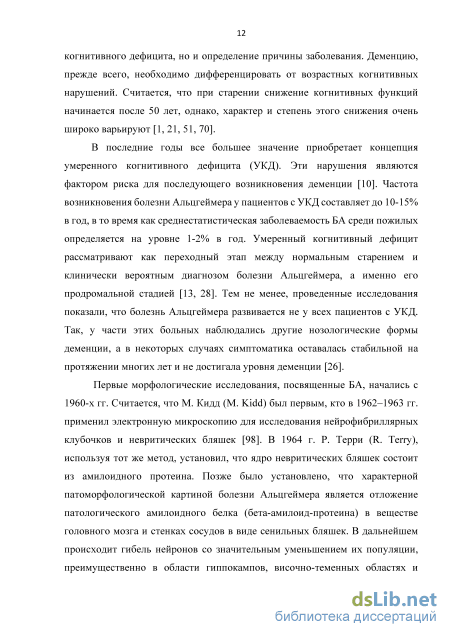 12

когнитивного дефицита, но и определение причины заболевания. Деменцию, прежде всего, необходимо дифференцировать от возрастных когнитивных нарушений. Считается, что при старении снижение когнитивных функций начинается после 50 лет, однако, характер и степень этого снижения очень широко варьируют [1, 21, 51, 70].

В последние годы все большее значение приобретает концепция умеренного когнитивного дефицита (УКД). Эти нарушения являются фактором риска для последующего возникновения деменции [10]. Частота возникновения болезни Альцгеймера у пациентов с УКД составляет до 10-15% в год, в то время как среднестатистическая заболеваемость БА среди пожилых определяется на уровне 1-2% в год. Умеренный когнитивный дефицит рассматривают как переходный этап между нормальным старением и клинически вероятным диагнозом болезни Альцгеймера, а именно его продромальной стадией [13, 28]. Тем не менее, проведенные исследования показали, что болезнь Альцгеймера развивается не у всех пациентов с УКД. Так, у части этих больных наблюдались другие нозологические формы деменции, а в некоторых случаях симптоматика оставалась стабильной на протяжении многих лет и не достигала уровня деменции [26].

Первые морфологические исследования, посвященные БА, начались с 1960-х гг. Считается, что М. Кидд (M. Kidd) был первым, кто в 1962–1963 гг. применил электронную микроскопию для исследования нейрофибриллярных клубочков и невритических бляшек [98]. В 1964 г. Р. Терри (R. Terry), используя тот же метод, установил, что ядро невритических бляшек состоит из амилоидного протеина. Позже было установлено, что характерной патоморфологической картиной болезни Альцгеймера является отложение патологического амилоидного белка (бета-амилоид-протеина) в веществе головного мозга и стенках сосудов в виде сенильных бляшек. В дальнейшем происходит гибель нейронов со значительным уменьшением их популяции, преимущественно в области гиппокампов, височно-теменных областях и

dsLib.net
библиотека диссертаций